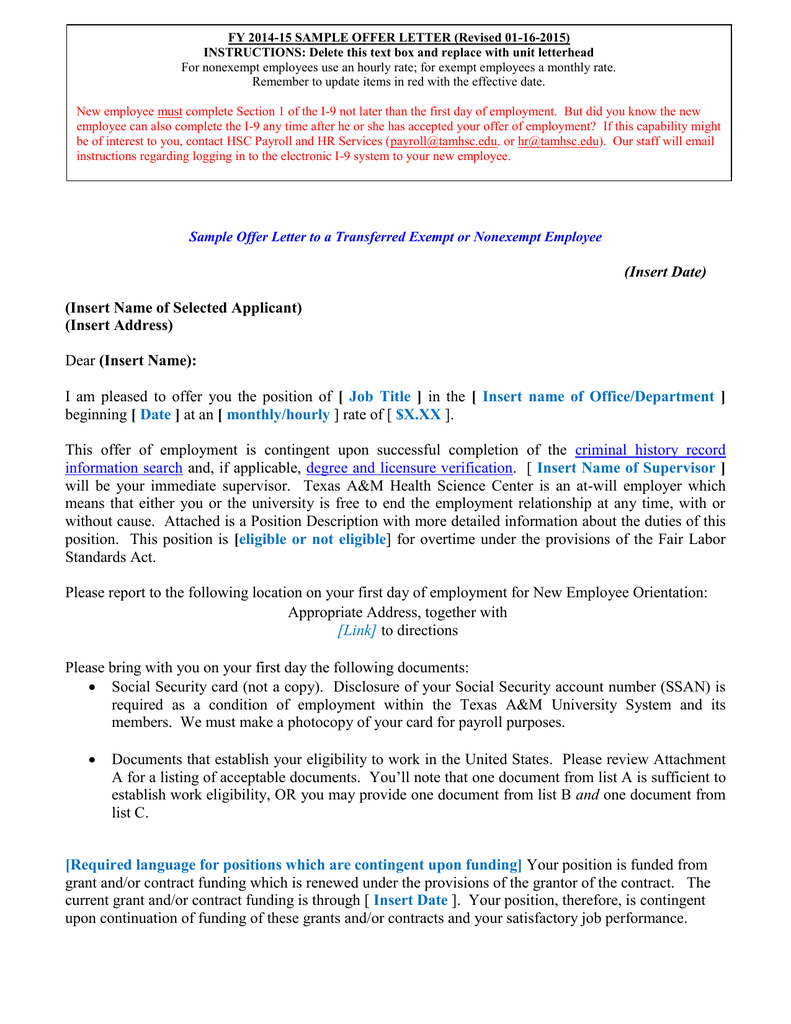 FY 2014-15 SAMPLE OFFER LETTER (Revised 01-16-2015)
INSTRUCTIONS: Delete this text box and replace with unit letterhead
For nonexempt employees use an hourly rate; for exempt employees a monthly rate.
Remember to update items in red with the effective date.

New employee must complete Section 1 of the I-9 not later than the first day of employment. But did you know the new employee can also complete the I-9 any time after he or she has accepted your offer of employment? If this capability might be of interest to you, contact HSC Payroll and HR Services (payroll@tamhsc.edu. or hr@tamhsc.edu). Our staff will email instructions regarding logging in to the electronic I-9 system to your new employee.

Sample Offer Letter to a Transferred Exempt or Nonexempt Employee

(Insert Date)

(Insert Name of Selected Applicant)
(Insert Address)

Dear (Insert Name):

I am pleased to offer you the position of [ Job Title ] in the [ Insert name of Office/Department ] beginning [ Date ] at an [ monthly/hourly ] rate of [ $X.XX ].

This offer of employment is contingent upon successful completion of the criminal history record information search and, if applicable, degree and licensure verification. [ Insert Name of Supervisor ] will be your immediate supervisor. Texas A&M Health Science Center is an at-will employer which means that either you or the university is free to end the employment relationship at any time, with or without cause. Attached is a Position Description with more detailed information about the duties of this position. This position is [eligible or not eligible] for overtime under the provisions of the Fair Labor Standards Act.

Please report to the following location on your first day of employment for New Employee Orientation:
Appropriate Address, together with
[Link] to directions

Please bring with you on your first day the following documents:
• Social Security card (not a copy). Disclosure of your Social Security account number (SSAN) is required as a condition of employment within the Texas A&M University System and its members. We must make a photocopy of your card for payroll purposes.

• Documents that establish your eligibility to work in the United States. Please review Attachment A for a listing of acceptable documents. You'll note that one document from list A is sufficient to establish work eligibility, OR you may provide one document from list B and one document from list C.

[Required language for positions which are contingent upon funding] Your position is funded from grant and/or contract funding which is renewed under the provisions of the grantor of the contract. The current grant and/or contract funding is through [ Insert Date ]. Your position, therefore, is contingent upon continuation of funding of these grants and/or contracts and your satisfactory job performance.